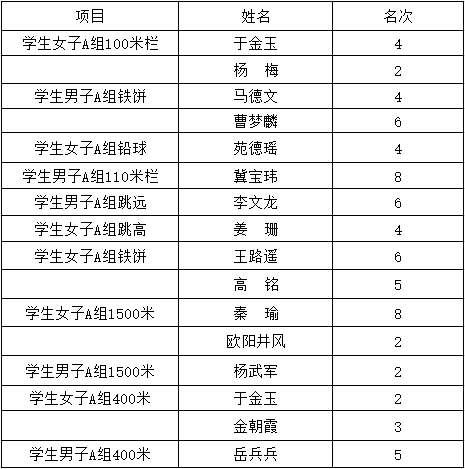 | 项目 | 姓名 | 名次 |
|---|---|---|
| 学生女子A组100米栏 | 于金玉 | 4 |
| | 杨　梅 | 2 |
| 学生男子A组铁饼 | 马德文 | 4 |
| | 曹梦麟 | 6 |
| 学生女子A组铅球 | 苑德瑶 | 4 |
| 学生男子A组110米栏 | 冀宝玮 | 8 |
| 学生男子A组跳远 | 李文龙 | 6 |
| 学生女子A组跳高 | 姜　珊 | 4 |
| 学生女子A组铁饼 | 王路遥 | 6 |
| | 高　铭 | 5 |
| 学生女子A组1500米 | 秦　瑜 | 8 |
| | 欧阳井风 | 2 |
| 学生男子A组1500米 | 杨武军 | 2 |
| 学生女子A组400米 | 于金玉 | 2 |
| | 金朝霞 | 3 |
| 学生男子A组400米 | 岳兵兵 | 5 |